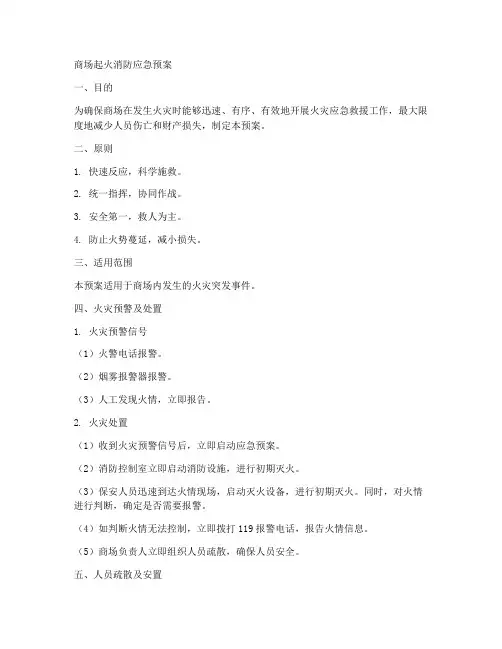 商场起火消防应急预案

一、目的

为确保商场在发生火灾时能够迅速、有序、有效地开展火灾应急救援工作，最大限度地减少人员伤亡和财产损失，制定本预案。

二、原则

1. 快速反应，科学施救。

2. 统一指挥，协同作战。

3. 安全第一，救人为主。

4. 防止火势蔓延，减小损失。

三、适用范围

本预案适用于商场内发生的火灾突发事件。

四、火灾预警及处置

1. 火灾预警信号

（1）火警电话报警。

（2）烟雾报警器报警。

（3）人工发现火情，立即报告。

2. 火灾处置

（1）收到火灾预警信号后，立即启动应急预案。

（2）消防控制室立即启动消防设施，进行初期灭火。

（3）保安人员迅速到达火情现场，启动灭火设备，进行初期灭火。同时，对火情进行判断，确定是否需要报警。

（4）如判断火情无法控制，立即拨打 119 报警电话，报告火情信息。

（5）商场负责人立即组织人员疏散，确保人员安全。

五、人员疏散及安置